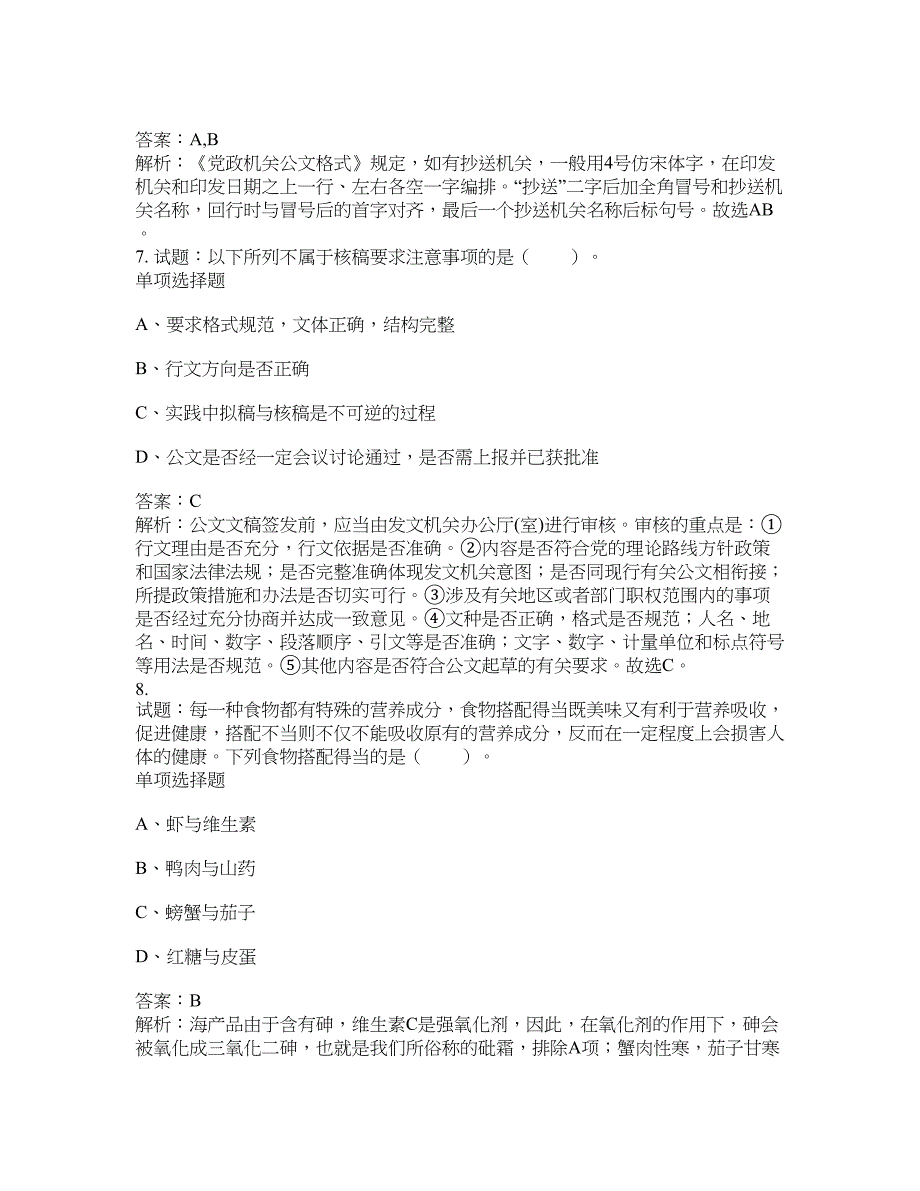 答案：A,B
解析：《党政机关公文格式》规定，如有抄送机关，一般用4号仿宋体字，在印发机关和印发日期之上一行、左右各空一字编排。“抄送”二字后加全角冒号和抄送机关名称，回行时与冒号后的首字对齐，最后一个抄送机关名称后标句号。故选AB。
7. 试题：以下所列不属于核稿要求注意事项的是（　　）。
单项选择题

A、要求格式规范，文体正确，结构完整

B、行文方向是否正确

C、实践中拟稿与核稿是不可逆的过程

D、公文是否经一定会议讨论通过，是否需上报并已获批准

答案：C
解析：公文文稿签发前，应当由发文机关办公厅(室)进行审核。审核的重点是：①行文理由是否充分，行文依据是否准确。②内容是否符合党的理论路线方针政策和国家法律法规；是否完整准确体现发文机关意图；是否同现行有关公文相衔接；所提政策措施和办法是否切实可行。③涉及有关地区或者部门职权范围内的事项是否经过充分协商并达成一致意见。④文种是否正确，格式是否规范；人名、地名、时间、数字、段落顺序、引文等是否准确；文字、数字、计量单位和标点符号等用法是否规范。⑤其他内容是否符合公文起草的有关要求。故选C。
8.
试题：每一种食物都有特殊的营养成分，食物搭配得当既美味又有利于营养吸收，促进健康，搭配不当则不仅不能吸收原有的营养成分，反而在一定程度上会损害人体的健康。下列食物搭配得当的是（　　）。
单项选择题

A、虾与维生素

B、鸭肉与山药

C、螃蟹与茄子

D、红糖与皮蛋

答案：B
解析：海产品由于含有砷，维生素C是强氧化剂，因此，在氧化剂的作用下，砷会被氧化成三氧化二砷，也就是我们所俗称的砒霜，排除A项；蟹肉性寒，茄子甘寒